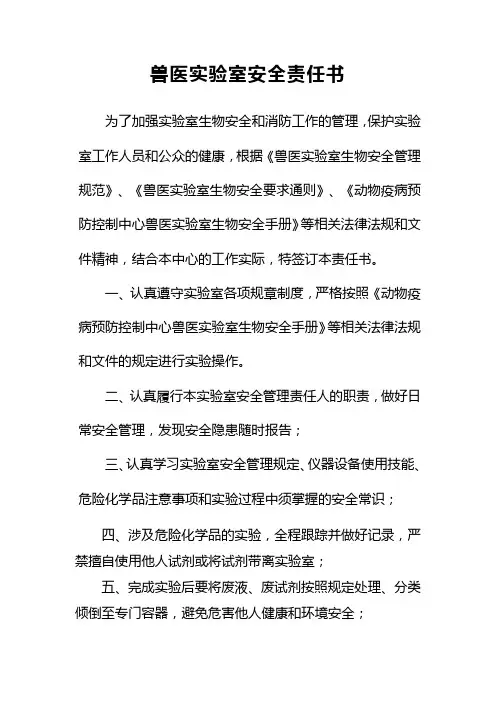 兽医实验室安全责任书

为了加强实验室生物安全和消防工作的管理，保护实验室工作人员和公众的健康，根据《兽医实验室生物安全管理规范》、《兽医实验室生物安全要求通则》、《动物疫病预防控制中心兽医实验室生物安全手册》等相关法律法规和文件精神，结合本中心的工作实际，特签订本责任书。

一、认真遵守实验室各项规章制度，严格按照《动物疫病预防控制中心兽医实验室生物安全手册》等相关法律法规和文件的规定进行实验操作。

二、认真履行本实验室安全管理责任人的职责，做好日常安全管理，发现安全隐患随时报告；

三、认真学习实验室安全管理规定、仪器设备使用技能、危险化学品注意事项和实验过程中须掌握的安全常识；

四、涉及危险化学品的实验，全程跟踪并做好记录，严禁擅自使用他人试剂或将试剂带离实验室；

五、完成实验后要将废液、废试剂按照规定处理、分类倾倒至专门容器，避免危害他人健康和环境安全；